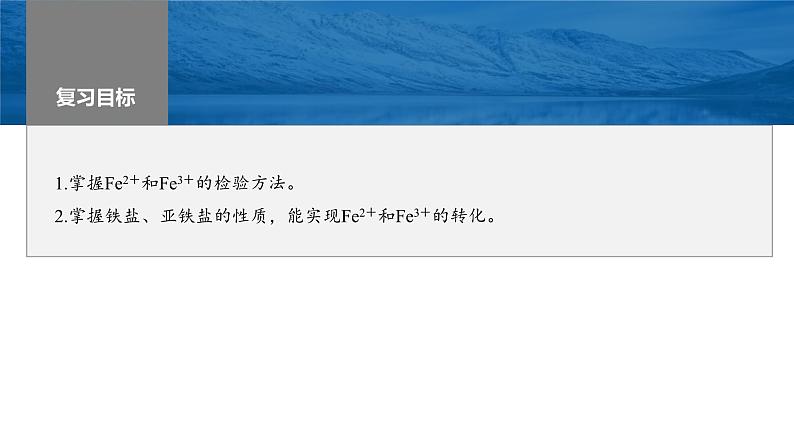 复习目标

1.掌握$Fe^{2+}$和$Fe^{3+}$的检验方法。

2.掌握铁盐、亚铁盐的性质，能实现$Fe^{2+}$和$Fe^{3+}$的转化。